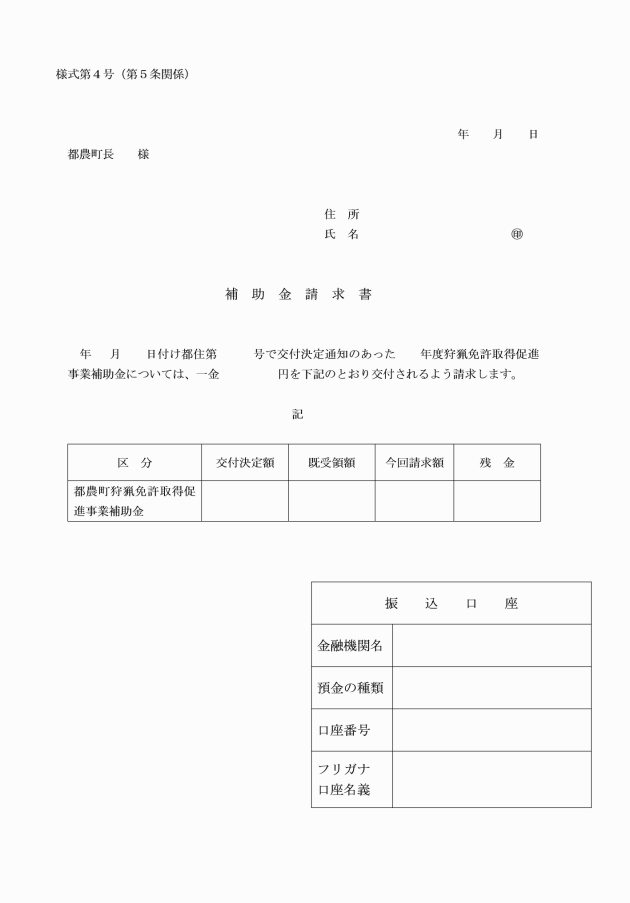 様式第４号（第５条関係）

年　月　日

都農町長　様

住　所
氏　名　　　　　　　　　　　㊞

補 助 金 請 求 書

年　月　日付け都住第　号で交付決定通知のあった　年度狩猟免許取得促進事業補助金については、一金　　円を下記のとおり交付されるよう請求します。

記

| 区　分 | 交付決定額 | 既受領額 | 今回請求額 | 残　金 |
|---|---|---|---|---|
| 都農町狩猟免許取得促進事業補助金 | | | | |

| 振　込　口　座 | |
|---|---|
| 金融機関名 | |
| 預金の種類 | |
| 口座番号 | |
| フリガナ 口座名義 | |